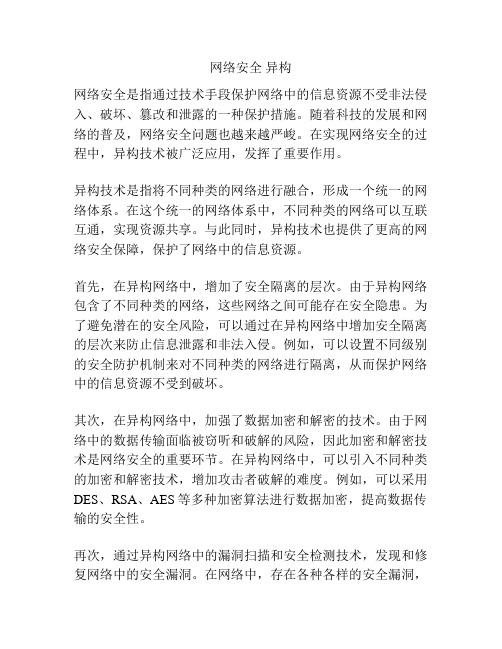 网络安全 异构

网络安全是指通过技术手段保护网络中的信息资源不受非法侵入、破坏、篡改和泄露的一种保护措施。随着科技的发展和网络的普及，网络安全问题也越来越严峻。在实现网络安全的过程中，异构技术被广泛应用，发挥了重要作用。

异构技术是指将不同种类的网络进行融合，形成一个统一的网络体系。在这个统一的网络体系中，不同种类的网络可以互联互通，实现资源共享。与此同时，异构技术也提供了更高的网络安全保障，保护了网络中的信息资源。

首先，在异构网络中，增加了安全隔离的层次。由于异构网络包含了不同种类的网络，这些网络之间可能存在安全隐患。为了避免潜在的安全风险，可以通过在异构网络中增加安全隔离的层次来防止信息泄露和非法入侵。例如，可以设置不同级别的安全防护机制来对不同种类的网络进行隔离，从而保护网络中的信息资源不受到破坏。

其次，在异构网络中，加强了数据加密和解密的技术。由于网络中的数据传输面临被窃听和破解的风险，因此加密和解密技术是网络安全的重要环节。在异构网络中，可以引入不同种类的加密和解密技术，增加攻击者破解的难度。例如，可以采用DES、RSA、AES等多种加密算法进行数据加密，提高数据传输的安全性。

再次，通过异构网络中的漏洞扫描和安全检测技术，发现和修复网络中的安全漏洞。在网络中，存在各种各样的安全漏洞，